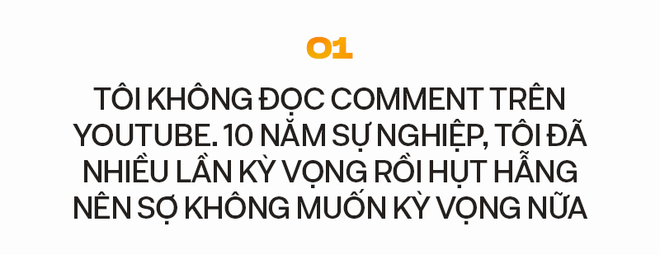 01

TÔI KHÔNG ĐỌC COMMENT TRÊN YOUTUBE. 10 NĂM SỰ NGHIỆP, TÔI ĐÃ NHIỀU LẦN KỲ VỌNG RỒI HỤT HẪNG NÊN SỢ KHÔNG MUỐN KỲ VỌNG NỮA